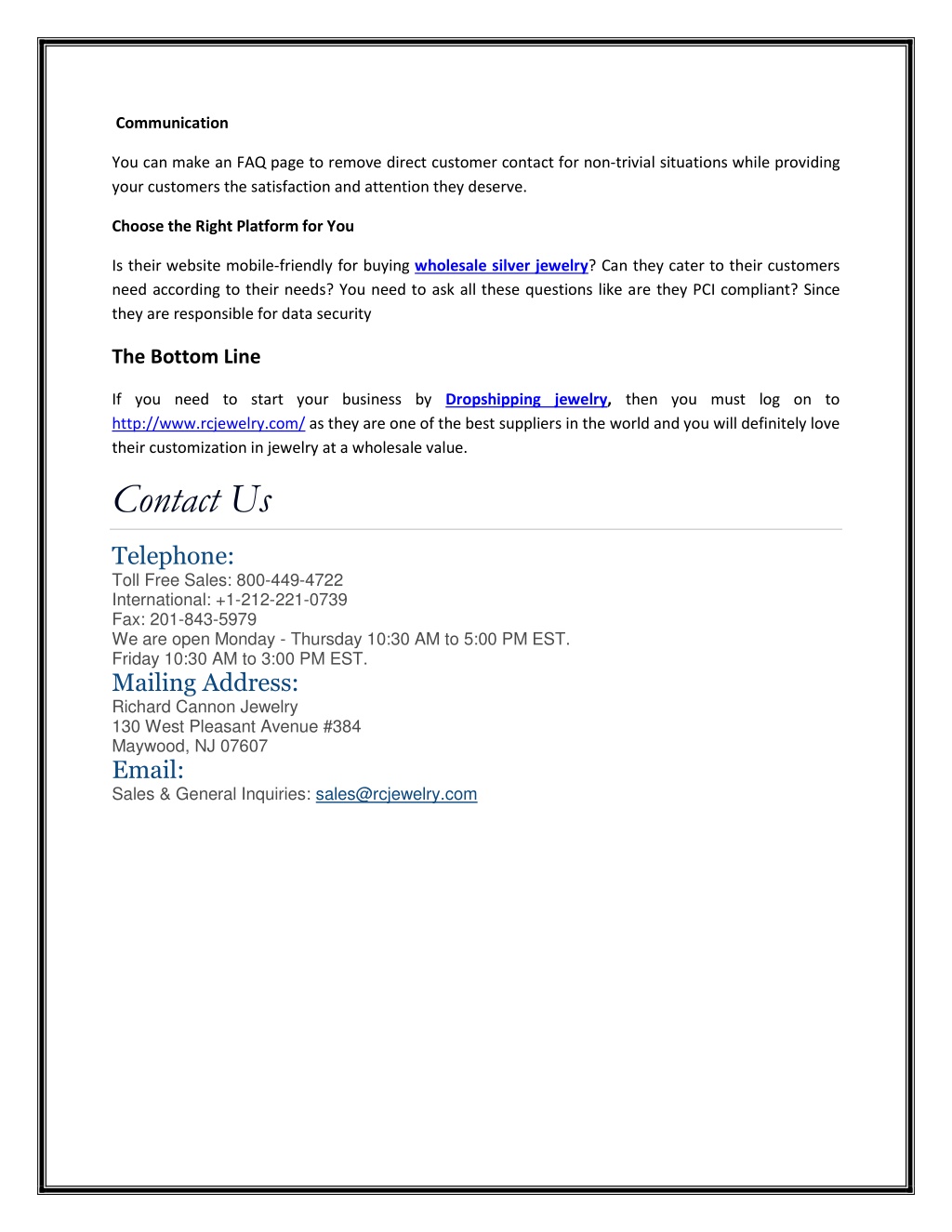 Communication

You can make an FAQ page to remove direct customer contact for non-trivial situations while providing your customers the satisfaction and attention they deserve.

Choose the Right Platform for You

Is their website mobile-friendly for buying wholesale silver jewelry? Can they cater to their customers need according to their needs? You need to ask all these questions like are they PCI compliant? Since they are responsible for data security

The Bottom Line

If you need to start your business by Dropshipping jewelry, then you must log on to http://www.rcjewelry.com/ as they are one of the best suppliers in the world and you will definitely love their customization in jewelry at a wholesale value.

Contact Us

Telephone:
Toll Free Sales: 800-449-4722
International: +1-212-221-0739
Fax: 201-843-5979
We are open Monday - Thursday 10:30 AM to 5:00 PM EST.
Friday 10:30 AM to 3:00 PM EST.
Mailing Address:
Richard Cannon Jewelry
130 West Pleasant Avenue #384
Maywood, NJ 07607
Email:
Sales & General Inquiries: sales@rcjewelry.com